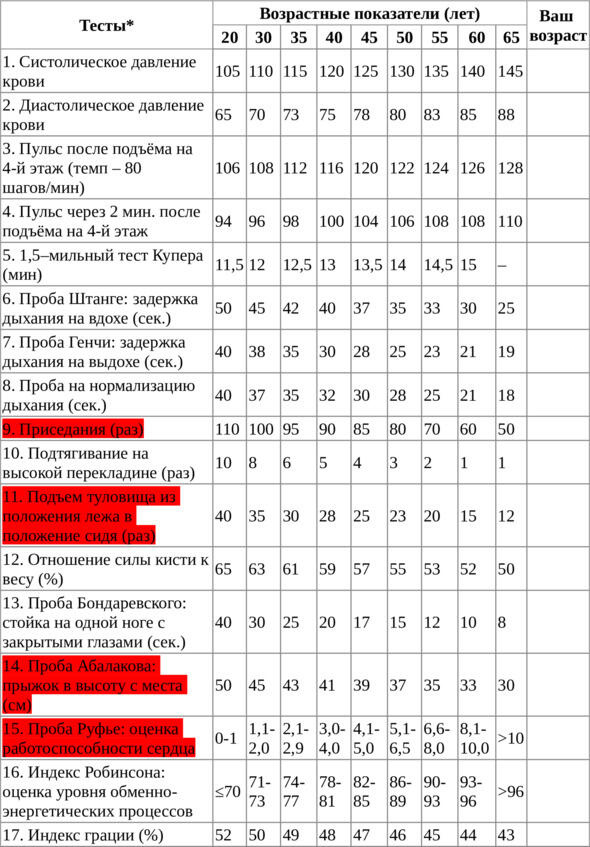 | Тесты* | Возрастные показатели (лет) | | | | | | | | | Ваш возраст |
|---|---|---|---|---|---|---|---|---|---|---|
| | 20 | 30 | 35 | 40 | 45 | 50 | 55 | 60 | 65 | |
| 1. Систолическое давление крови | 105 | 110 | 115 | 120 | 125 | 130 | 135 | 140 | 145 | |
| 2. Диастолическое давление крови | 65 | 70 | 73 | 75 | 78 | 80 | 83 | 85 | 88 | |
| 3. Пульс после подъёма на 4-й этаж (темп – 80 шагов/мин) | 106 | 108 | 112 | 116 | 120 | 122 | 124 | 126 | 128 | |
| 4. Пульс через 2 мин. после подъёма на 4-й этаж | 94 | 96 | 98 | 100 | 104 | 106 | 108 | 108 | 110 | |
| 5. 1,5–мильный тест Купера (мин) | 11,5 | 12 | 12,5 | 13 | 13,5 | 14 | 14,5 | 15 | – | |
| 6. Проба Штанге: задержка дыхания на вдохе (сек.) | 50 | 45 | 42 | 40 | 37 | 35 | 33 | 30 | 25 | |
| 7. Проба Генчи: задержка дыхания на выдохе (сек.) | 40 | 38 | 35 | 30 | 28 | 25 | 23 | 21 | 19 | |
| 8. Проба на нормализацию дыхания (сек.) | 40 | 37 | 35 | 32 | 30 | 28 | 25 | 21 | 18 | |
| 9. Приседания (раз) | 110 | 100 | 95 | 90 | 85 | 80 | 70 | 60 | 50 | |
| 10. Подтягивание на высокой перекладине (раз) | 10 | 8 | 6 | 5 | 4 | 3 | 2 | 1 | 1 | |
| 11. Подъем туловища из положения лежа в положение сидя (раз) | 40 | 35 | 30 | 28 | 25 | 23 | 20 | 15 | 12 | |
| 12. Отношение силы кисти к весу (%) | 65 | 63 | 61 | 59 | 57 | 55 | 53 | 52 | 50 | |
| 13. Проба Бондаревского: стойка на одной ноге с закрытыми глазами (сек.) | 40 | 30 | 25 | 20 | 17 | 15 | 12 | 10 | 8 | |
| 14. Проба Абалакова: прыжок в высоту с места (см) | 50 | 45 | 43 | 41 | 39 | 37 | 35 | 33 | 30 | |
| 15. Проба Руфье: оценка работоспособности сердца | 0-1 | 1,1-2,0 | 2,1-2,9 | 3,0-4,0 | 4,1-5,0 | 5,1-6,5 | 6,6-8,0 | 8,1-10,0 | >10 | |
| 16. Индекс Робинсона: оценка уровня обменно-энергетических процессов | ≤70 | 71-73 | 74-77 | 78-81 | 82-85 | 86-89 | 90-93 | 93-96 | >96 | |
| 17. Индекс грации (%) | 52 | 50 | 49 | 48 | 47 | 46 | 45 | 44 | 43 | |